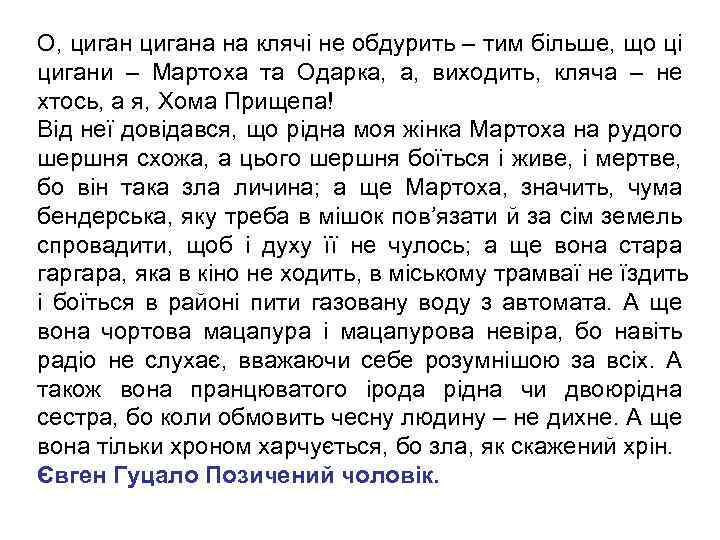 О, циган цигана на клячі не обдурить – тим більше, що ці цигани – Мартоха та Одарка, а, виходить, кляча – не хтось, а я, Хома Прищепа!
Від неї довідався, що рідна моя жінка Мартоха на рудого шершня схожа, а цього шершня боїться і живе, і мертве, бо він така зла личина; а ще Мартоха, значить, чума бендерська, яку треба в мішок пов'язати й за сім земель спровадити, щоб і духу її не чулось; а ще вона стара гаргара, яка в кіно не ходить, в міському трамваї не їздить і боїться в районі пити газовану воду з автомата. А ще вона чортова мацапура і мацапурова невіра, бо навіть радіо не слухає, вважаючи себе розумнішою за всіх. А також вона пранцюватого ірода рідна чи двоюрідна сестра, бо коли обмовить чесну людину – не дихне. А ще вона тільки хроном харчується, бо зла, як скажений хрін.
Євген Гуцало Позичений чоловік.